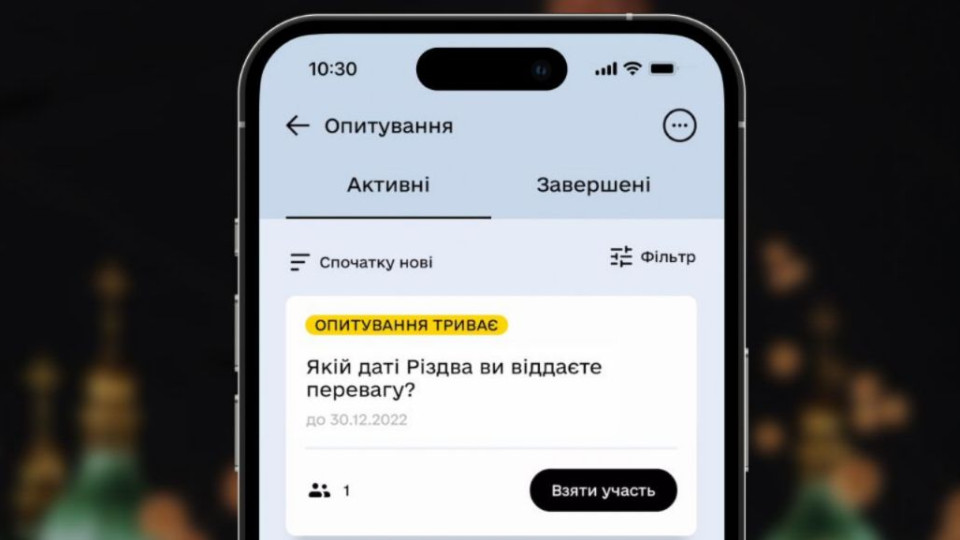 10:30

Опитування

Активні

Завершені

Спочатку нові

Фільтр

ОПИТУВАННЯ ТРИВАЄ

Якій даті Різдва ви віддаєте перевагу?

до 30.12.2022

1

Взяти участь